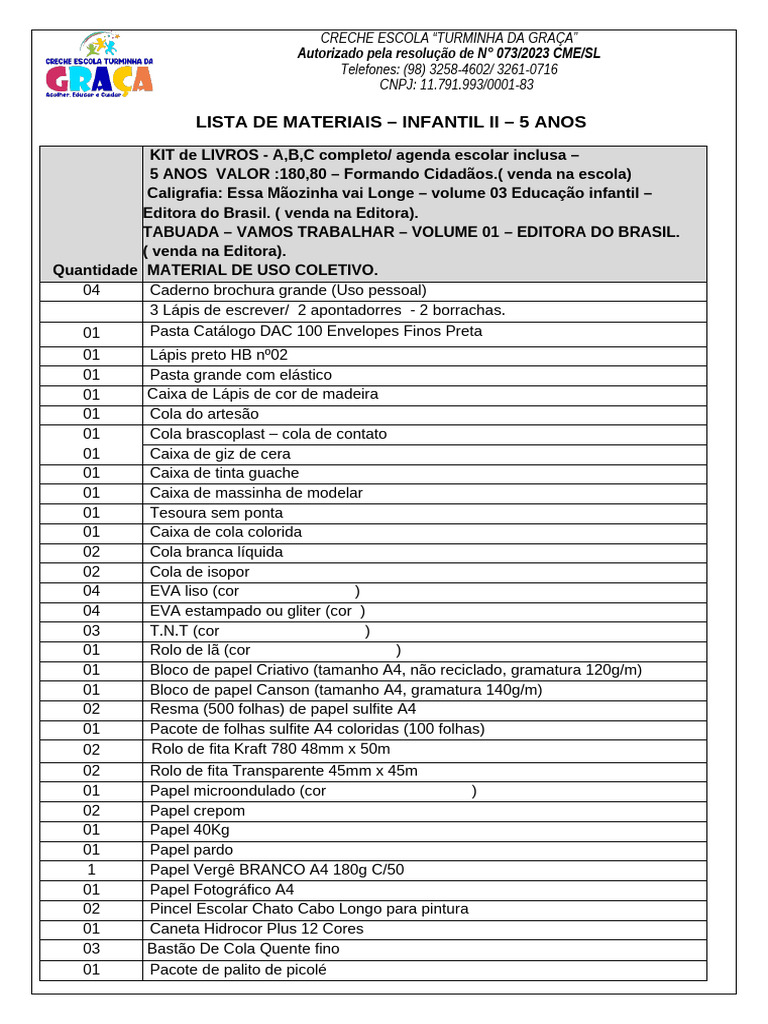 CRECHE ESCOLA TURMINHA DA GRAÇA

Acolher, Educar e Cuidar

CRECHE ESCOLA "TURMINHA DA GRAÇA"
Autorizado pela resolução de Nº 073/2023 CME/SL
Telefones: (98) 3258-4602/ 3261-0716
CNPJ: 11.791.993/0001-83

LISTA DE MATERIAIS – INFANTIL II – 5 ANOS

| Quantidade | KIT de LIVROS - A,B,C completo/ agenda escolar inclusa – 5 ANOS VALOR :180,80 – Formando Cidadãos.( venda na escola) Caligrafia: Essa Mãozinha vai Longe – volume 03 Educação infantil – Editora do Brasil. ( venda na Editora). TABUADA – VAMOS TRABALHAR – VOLUME 01 – EDITORA DO BRASIL. ( venda na Editora). MATERIAL DE USO COLETIVO. |
|---|---|
| 04 | Caderno brochura grande (Uso pessoal) |
| | 3 Lápis de escrever/ 2 apontadorres - 2 borrachas. |
| 01 | Pasta Catálogo DAC 100 Envelopes Finos Preta |
| 01 | Lápis preto HB nº02 |
| 01 | Pasta grande com elástico |
| 01 | Caixa de Lápis de cor de madeira |
| 01 | Cola do artesão |
| 01 | Cola brascoplast – cola de contato |
| 01 | Caixa de giz de cera |
| 01 | Caixa de tinta guache |
| 01 | Caixa de massinha de modelar |
| 01 | Tesoura sem ponta |
| 01 | Caixa de cola colorida |
| 02 | Cola branca líquida |
| 02 | Cola de isopor |
| 04 | EVA liso (cor ) |
| 04 | EVA estampado ou gliter (cor ) |
| 03 | T.N.T (cor ) |
| 01 | Rolo de lã (cor ) |
| 01 | Bloco de papel Criativo (tamanho A4, não reciclado, gramatura 120g/m) |
| 01 | Bloco de papel Canson (tamanho A4, gramatura 140g/m) |
| 02 | Resma (500 folhas) de papel sulfite A4 |
| 01 | Pacote de folhas sulfite A4 coloridas (100 folhas) |
| 02 | Rolo de fita Kraft 780 48mm x 50m |
| 02 | Rolo de fita Transparente 45mm x 45m |
| 01 | Papel microondulado (cor ) |
| 02 | Papel crepom |
| 01 | Papel 40Kg |
| 01 | Papel pardo |
| 1 | Papel Vergê BRANCO A4 180g C/50 |
| 01 | Papel Fotográfico A4 |
| 02 | Pincel Escolar Chato Cabo Longo para pintura |
| 01 | Caneta Hidrocor Plus 12 Cores |
| 03 | Bastão De Cola Quente fino |
| 01 | Pacote de palito de picolé |